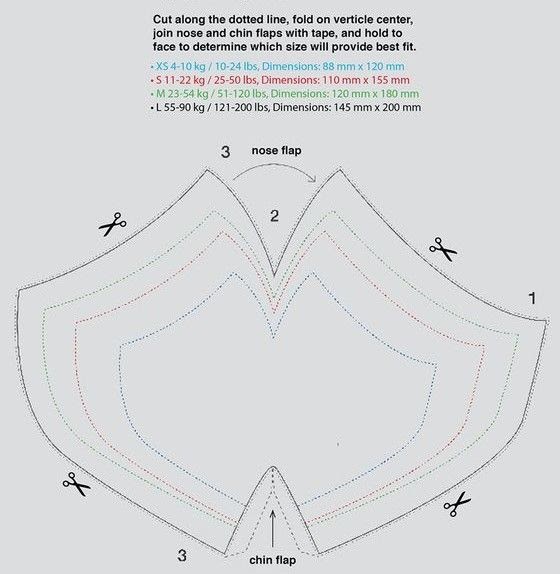 Cut along the dotted line, fold on verticle center, join nose and chin flaps with tape, and hold to face to determine which size will provide best fit.

• XS 4-10 kg / 10-24 lbs, Dimensions: 88 mm x 120 mm
• S 11-22 kg / 25-50 lbs, Dimensions: 110 mm x 155 mm
• M 23-54 kg / 51-120 lbs, Dimensions: 120 mm x 180 mm
• L 55-90 kg / 121-200 lbs, Dimensions: 145 mm x 200 mm

3
nose flap
2
1
3
chin flap